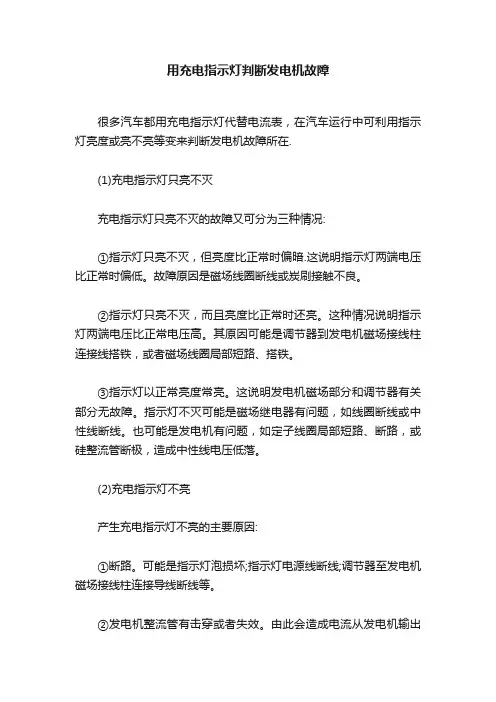 用充电指示灯判断发电机故障

很多汽车都用充电指示灯代替电流表，在汽车运行中可利用指示灯亮度或亮不亮等变来判断发电机故障所在.

(1)充电指示灯只亮不灭

充电指示灯只亮不灭的故障又可分为三种情况:

①指示灯只亮不灭，但亮度比正常时偏暗.这说明指示灯两端电压比正常时偏低。故障原因是磁场线圈断线或炭刷接触不良。

②指示灯只亮不灭，而且亮度比正常时还亮。这种情况说明指示灯两端电压比正常电压高。其原因可能是调节器到发电机磁场接线柱连接线搭铁，或者磁场线圈局部短路、搭铁。

③指示灯以正常亮度常亮。这说明发电机磁场部分和调节器有关部分无故障。指示灯不灭可能是磁场继电器有问题，如线圈断线或中性线断线。也可能是发电机有问题，如定子线圈局部短路、断路，或硅整流管断极，造成中性线电压低落。

(2)充电指示灯不亮

产生充电指示灯不亮的主要原因:

①断路。可能是指示灯泡损坏;指示灯电源线断线;调节器至发电机磁场接线柱连接导线断线等。

②发电机整流管有击穿或者失效。由此会造成电流从发电机输出